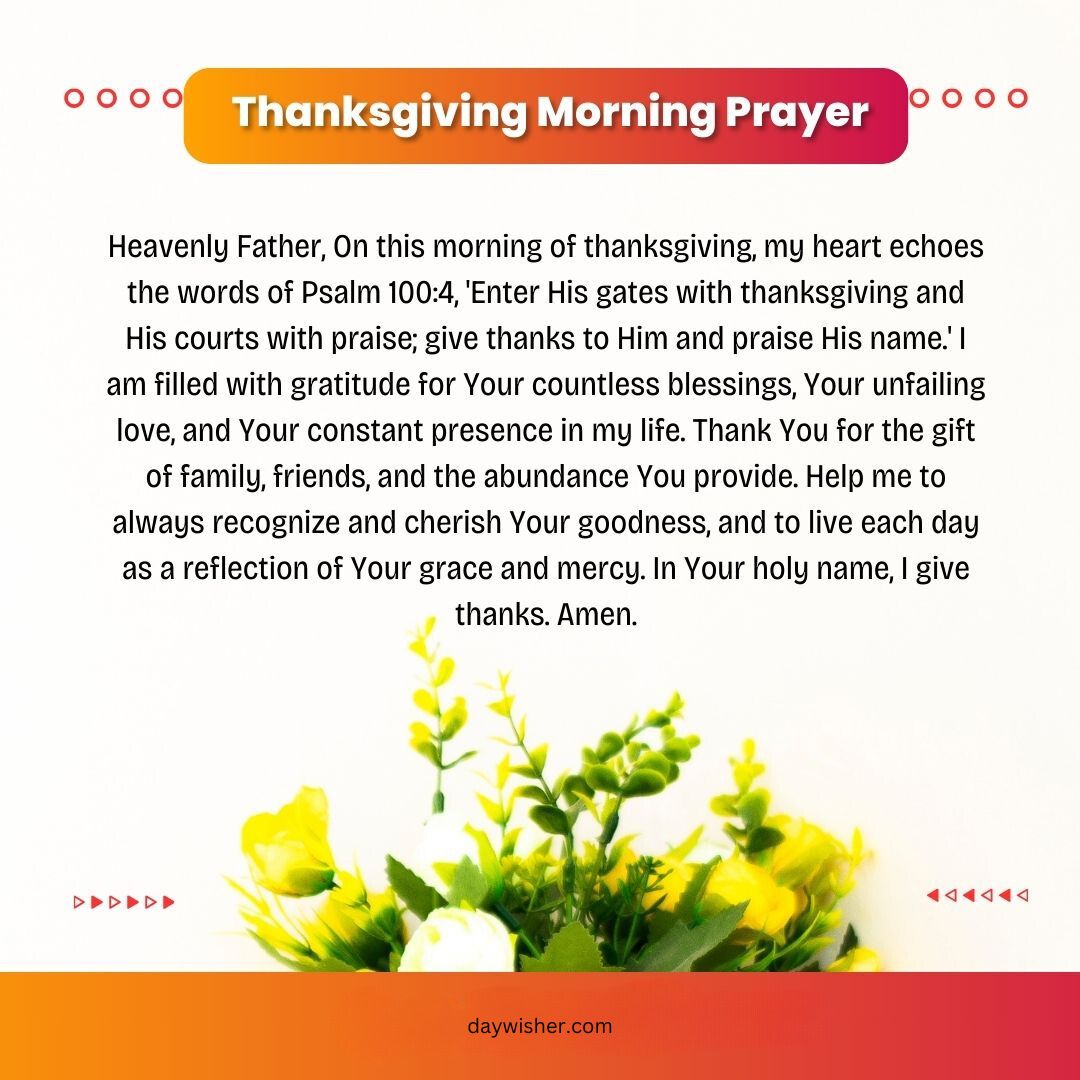 Thanksgiving Morning Prayer

Heavenly Father, On this morning of thanksgiving, my heart echoes the words of Psalm 100:4, 'Enter His gates with thanksgiving and His courts with praise; give thanks to Him and praise His name.' I am filled with gratitude for Your countless blessings, Your unfailing love, and Your constant presence in my life. Thank You for the gift of family, friends, and the abundance You provide. Help me to always recognize and cherish Your goodness, and to live each day as a reflection of Your grace and mercy. In Your holy name, I give thanks. Amen.

daywisher.com